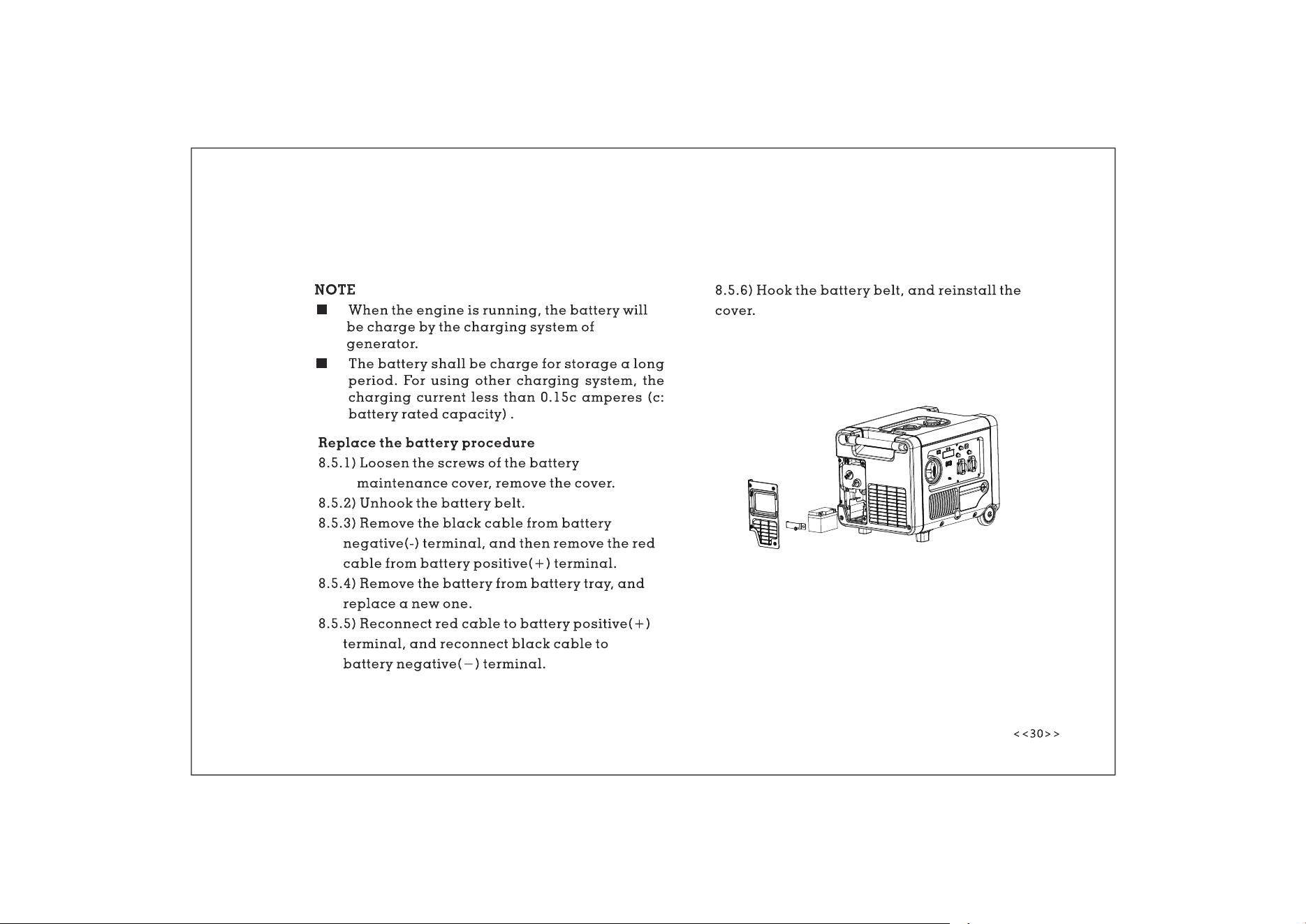 NOTE

■ When the engine is running, the battery will be charge by the charging system of generator.

■ The battery shall be charge for storage a long period. For using other charging system, the charging current less than 0.15c amperes (c: battery rated capacity) .

Replace the battery procedure

8.5.1) Loosen the screws of the battery maintenance cover, remove the cover.

8.5.2) Unhook the battery belt.

8.5.3) Remove the black cable from battery negative(-) terminal, and then remove the red cable from battery positive(+) terminal.

8.5.4) Remove the battery from battery tray, and replace a new one.

8.5.5) Reconnect red cable to battery positive(+) terminal, and reconnect black cable to battery negative(−) terminal.

8.5.6) Hook the battery belt, and reinstall the cover.

<<30>>